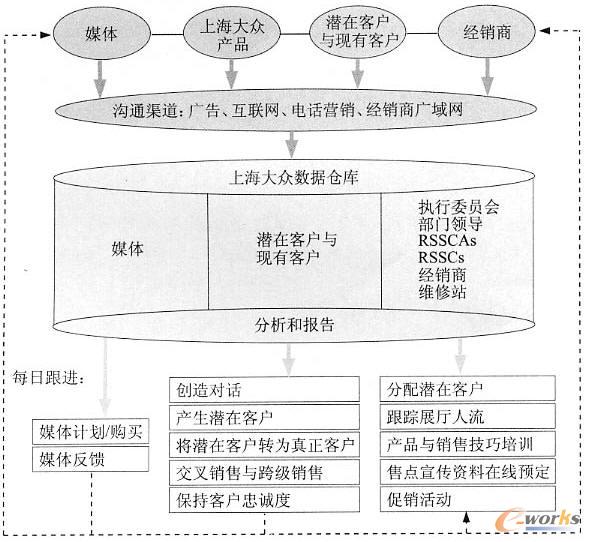 媒体

上海大众产品

潜在客户与现有客户

经销商

沟通渠道：广告、互联网、电话营销、经销商广域网

上海大众数据仓库

媒体

潜在客户与现有客户

执行委员会
部门领导
RSSCAs
RSSCs
经销商
维修站

分析和报告

每日跟进：

媒体计划/购买
媒体反馈

创造对话
产生潜在客户
将潜在客户转为真正客户
交叉销售与跨级销售
保持客户忠诚度

分配潜在客户
跟踪展厅人流
产品与销售技巧培训
售点宣传资料在线预定
促销活动

e-works